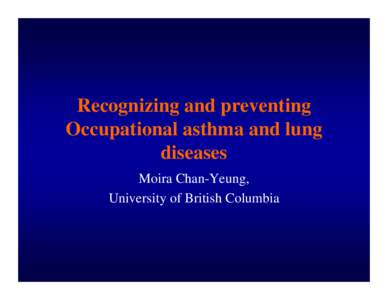 Recognizing and preventing Occupational asthma and lung diseases

Moira Chan-Yeung,
University of British Columbia